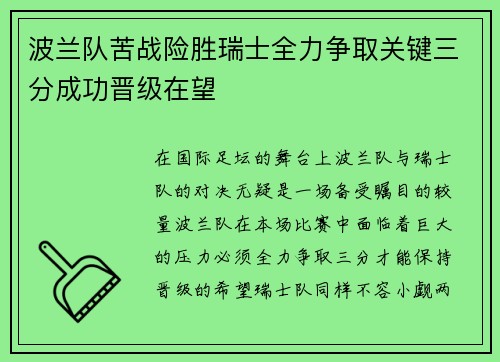 波兰队苦战险胜瑞士全力争取关键三分成功晋级在望

在国际足坛的舞台上波兰队与瑞士队的对决无疑是一场备受瞩目的较量波兰队在本场比赛中面临着巨大的压力必须全力争取三分才能保持晋级的希望瑞士队同样不容小觑两